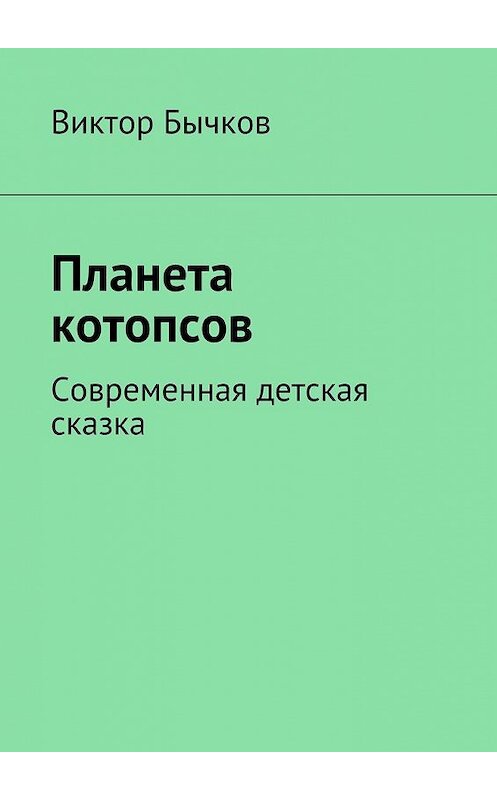 Виктор Бычков

Планета котопсов

Современная детская сказка